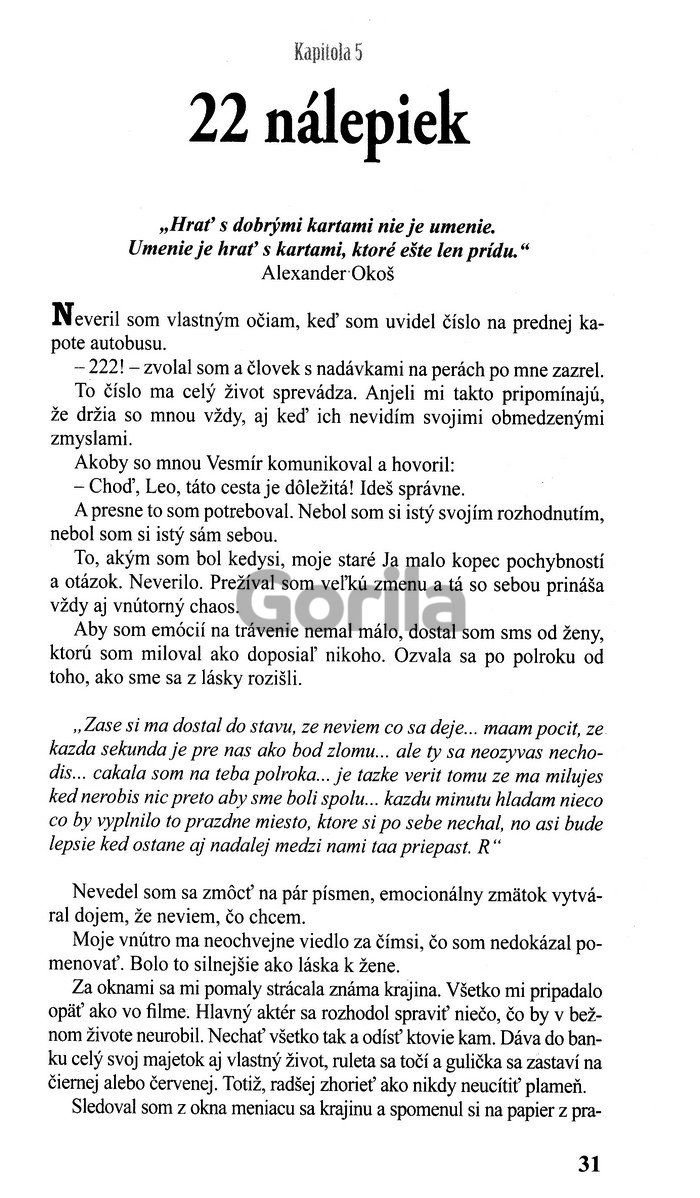 Kapitola 5

22 nálepiek

„Hrať s dobrými kartami nie je umenie. Umenie je hrať s kartami, ktoré ešte len prídu.“
Alexander Okoš

Neveril som vlastným očiam, keď som uvidel číslo na prednej kapote autobusu.

– 222! – zvolal som a človek s nadávkami na perách po mne zazrel.

To číslo ma celý život sprevádza. Anjeli mi takto pripomínajú, že držia so mnou vždy, aj keď ich nevidím svojimi obmedzenými zmyslami.

Akoby so mnou Vesmír komunikoval a hovoril:

– Choď, Leo, táto cesta je dôležitá! Ideš správne.

A presne to som potreboval. Nebol som si istý svojím rozhodnutím, nebol som si istý sám sebou.

To, akým som bol kedysi, moje staré Ja malo kopec pochybností a otázok. Neverilo. Prežíval som veľkú zmenu a tá so sebou prináša vždy aj vnútorný chaos.

Aby som emócií na trávenie nemal málo, dostal som sms od ženy, ktorú som miloval ako doposiaľ nikoho. Ozvala sa po polroku od toho, ako sme sa z lásky rozišli.

„Zase si ma dostal do stavu, ze neviem co sa deje... maam pocit, ze kazda sekunda je pre nas ako bod zlomu... ale ty sa neozyvas nechodis... cakala som na teba polroka... je tazke verit tomu ze ma milujes ked nerobis nic preto aby sme boli spolu... kazdu minutu hladam nieco co by vyplnilo to prazdne miesto, ktore si po sebe nechal, no asi bude lepsie ked ostane aj nadalej medzi nami taa priepast. R“

Nevedel som sa zmôcť na pár písmen, emocionálny zmätok vytváral dojem, že neviem, čo chcem.

Moje vnútro ma neochvejne viedlo za čímsi, čo som nedokázal pomenovať. Bolo to silnejšie ako láska k žene.

Za oknami sa mi pomaly strácala známa krajina. Všetko mi pripadalo opäť ako vo filme. Hlavný aktér sa rozhodol spraviť niečo, čo by v bežnom živote neurobil. Nechať všetko tak a odísť ktovie kam. Dáva do banku celý svoj majetok aj vlastný život, ruleta sa točí a gulička sa zastaví na čiernej alebo červenej. Totiž, radšej zhorieť ako nikdy neucítiť plameň.

Sledoval som z okna meniacu sa krajinu a spomenul si na papier z pra-

31

Gorila